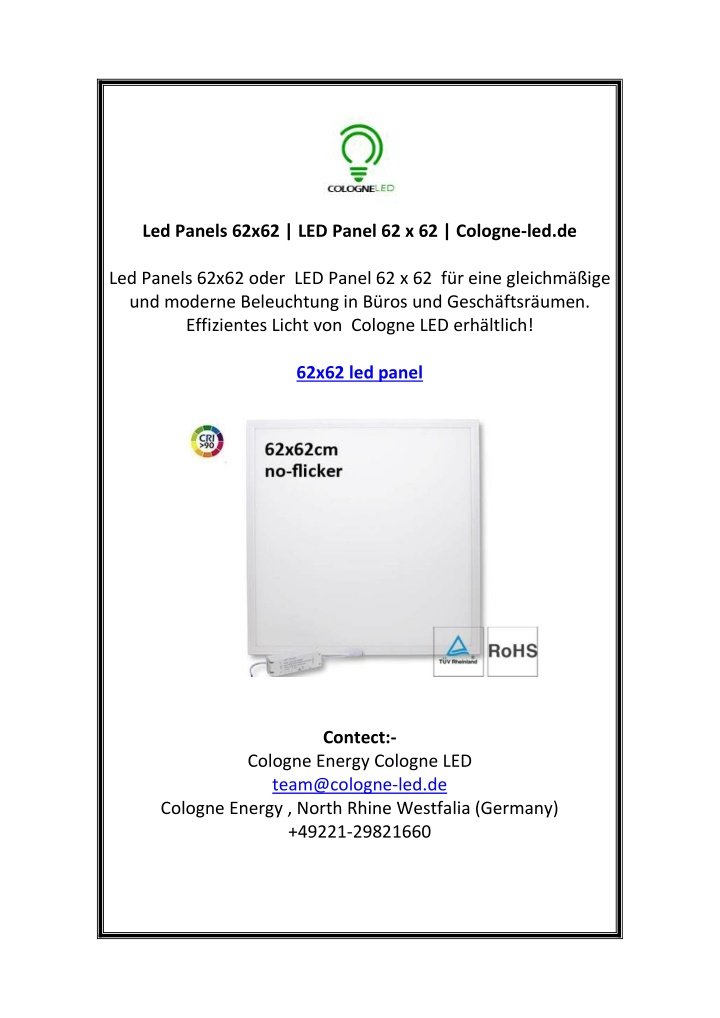 COLOGNELED

Led Panels 62x62 | LED Panel 62 x 62 | Cologne-led.de

Led Panels 62x62 oder LED Panel 62 x 62 für eine gleichmäßige und moderne Beleuchtung in Büros und Geschäftsräumen. Effizientes Licht von Cologne LED erhältlich!

62x62 led panel

CRI >90

62x62cm
no-flicker

TÜV Rheinland

RoHS

Contect:-
Cologne Energy Cologne LED
team@cologne-led.de
Cologne Energy , North Rhine Westfalia (Germany)
+49221-29821660